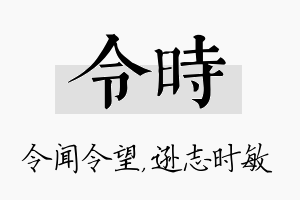 令時

令闻令望,逊志时敏